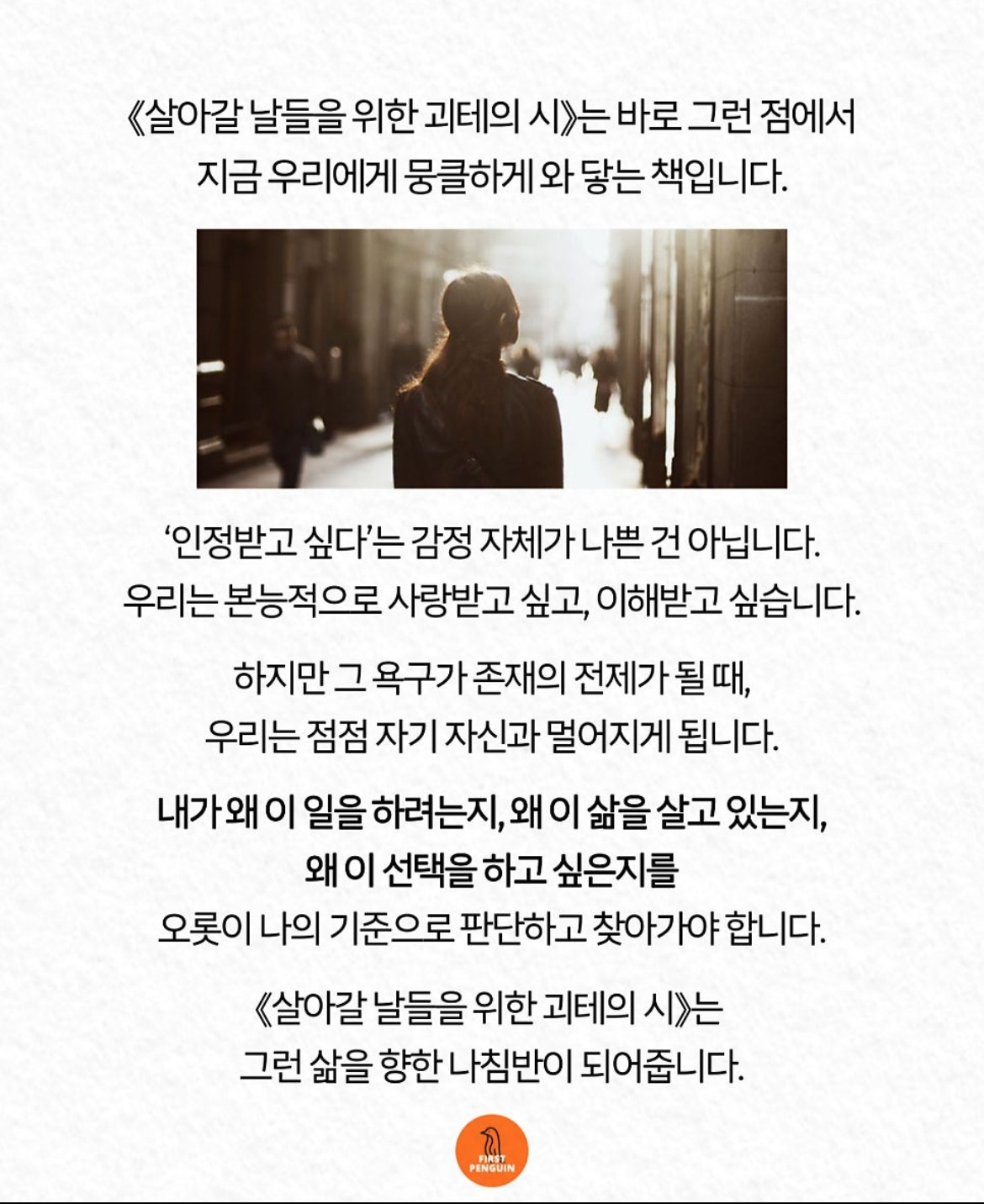 《살아갈 날들을 위한 괴테의 시》는 바로 그런 점에서 지금 우리에게 뭉클하게 와 닿는 책입니다.

'인정받고 싶다'는 감정 자체가 나쁜 건 아닙니다. 우리는 본능적으로 사랑받고 싶고, 이해받고 싶습니다.

하지만 그 욕구가 존재의 전제가 될 때, 우리는 점점 자기 자신과 멀어지게 됩니다.

내가 왜 이 일을 하려는지, 왜 이 삶을 살고 있는지, 왜 이 선택을 하고 싶은지를 오롯이 나의 기준으로 판단하고 찾아가야 합니다.

《살아갈 날들을 위한 괴테의 시》는 그런 삶을 향한 나침반이 되어줍니다.

FIRST PENGUIN